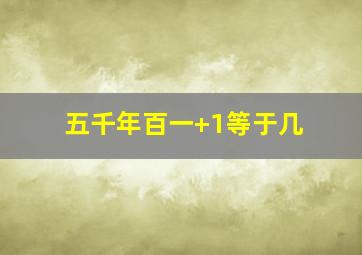 五千年百一+1等于几